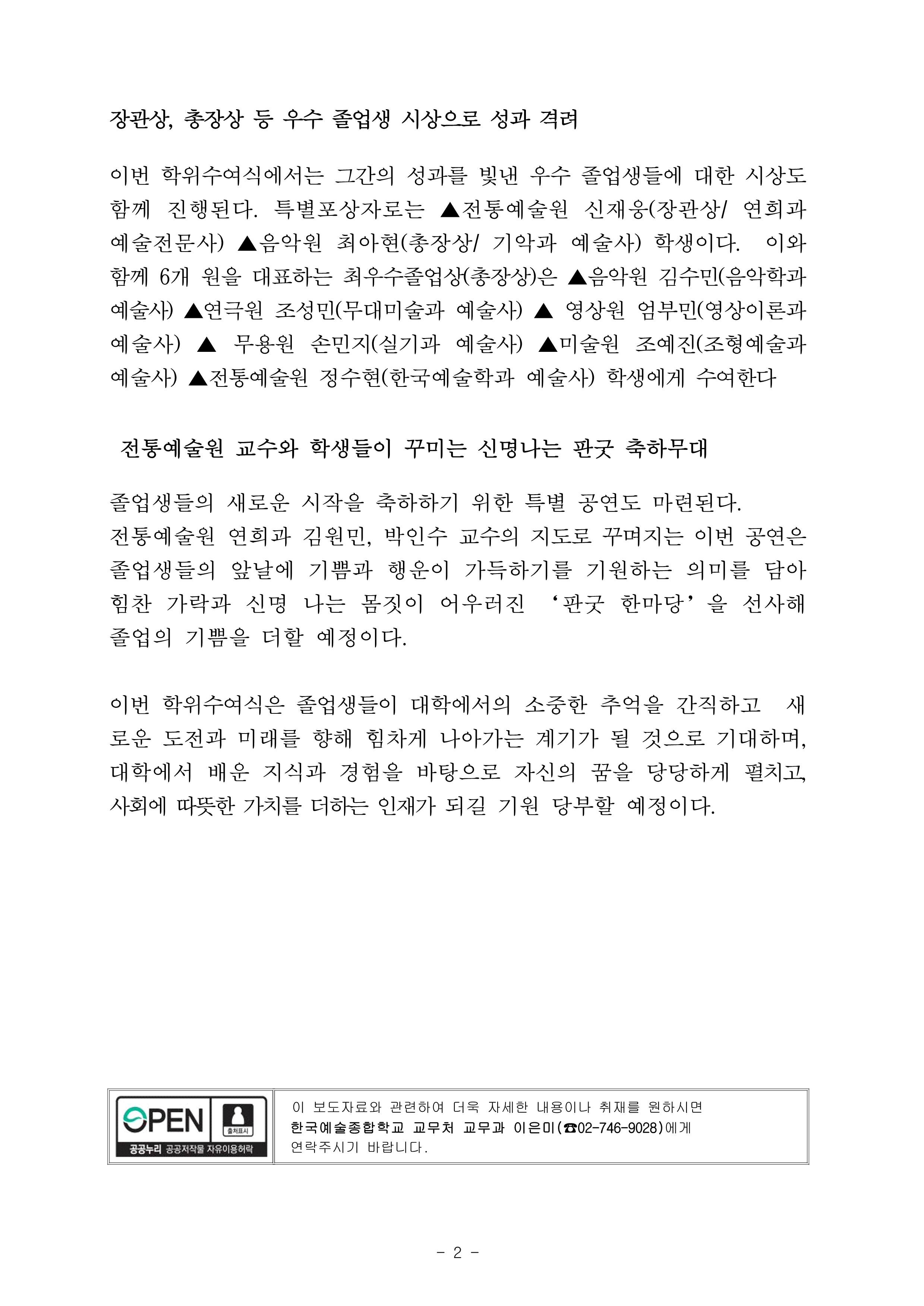 장관상, 총장상 등 우수 졸업생 시상으로 성과 격려

이번 학위수여식에서는 그간의 성과를 빛낸 우수 졸업생들에 대한 시상도 함께 진행된다. 특별포상자로는 ▲전통예술원 신재웅(장관상/ 연희과 예술전문사) ▲음악원 최아현(총장상/ 기악과 예술사) 학생이다. 이와 함께 6개 원을 대표하는 최우수졸업상(총장상)은 ▲음악원 김수민(음악학과 예술사) ▲연극원 조성민(무대미술과 예술사) ▲ 영상원 엄부민(영상이론과 예술사) ▲ 무용원 손민지(실기과 예술사) ▲미술원 조예진(조형예술과 예술사) ▲전통예술원 정수현(한국예술학과 예술사) 학생에게 수여한다

전통예술원 교수와 학생들이 꾸미는 신명나는 판굿 축하무대

졸업생들의 새로운 시작을 축하하기 위한 특별 공연도 마련된다.
전통예술원 연희과 김원민, 박인수 교수의 지도로 꾸며지는 이번 공연은 졸업생들의 앞날에 기쁨과 행운이 가득하기를 기원하는 의미를 담아 힘찬 가락과 신명 나는 몸짓이 어우러진 ‘판굿 한마당’을 선사해 졸업의 기쁨을 더할 예정이다.

이번 학위수여식은 졸업생들이 대학에서의 소중한 추억을 간직하고 새로운 도전과 미래를 향해 힘차게 나아가는 계기가 될 것으로 기대하며, 대학에서 배운 지식과 경험을 바탕으로 자신의 꿈을 당당하게 펼치고, 사회에 따뜻한 가치를 더하는 인재가 되길 기원 당부할 예정이다.

OPEN 출처표시 공공누리 공공저작물 자유이용허락

이 보도자료와 관련하여 더욱 자세한 내용이나 취재를 원하시면 한국예술종합학교 교무처 교무과 이은미(☎02-746-9028)에게 연락주시기 바랍니다.

- 2 -